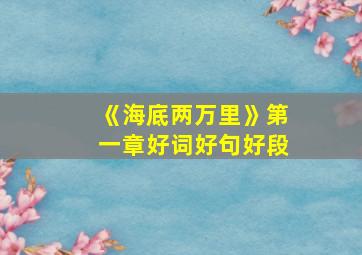 《海底两万里》第一章好词好句好段